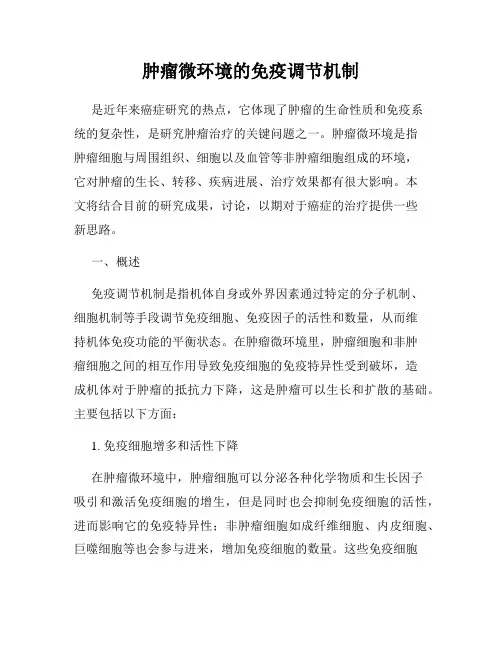 肿瘤微环境的免疫调节机制

是近年来癌症研究的热点，它体现了肿瘤的生命性质和免疫系统的复杂性，是研究肿瘤治疗的关键问题之一。肿瘤微环境是指肿瘤细胞与周围组织、细胞以及血管等非肿瘤细胞组成的环境，它对肿瘤的生长、转移、疾病进展、治疗效果都有很大影响。本文将结合目前的研究成果，讨论，以期对于癌症的治疗提供一些新思路。

一、概述

免疫调节机制是指机体自身或外界因素通过特定的分子机制、细胞机制等手段调节免疫细胞、免疫因子的活性和数量，从而维持机体免疫功能的平衡状态。在肿瘤微环境里，肿瘤细胞和非肿瘤细胞之间的相互作用导致免疫细胞的免疫特异性受到破坏，造成机体对于肿瘤的抵抗力下降，这是肿瘤可以生长和扩散的基础。主要包括以下方面：

1. 免疫细胞增多和活性下降

在肿瘤微环境中，肿瘤细胞可以分泌各种化学物质和生长因子吸引和激活免疫细胞的增生，但是同时也会抑制免疫细胞的活性，进而影响它的免疫特异性；非肿瘤细胞如成纤维细胞、内皮细胞、巨噬细胞等也会参与进来，增加免疫细胞的数量。这些免疫细胞